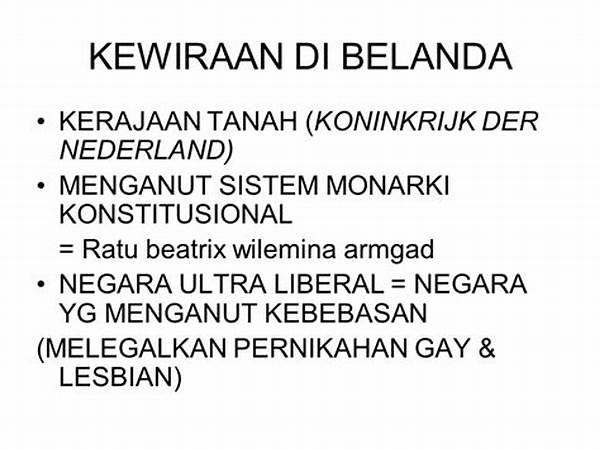 KEWIRAAN DI BELANDA

• KERAJAAN TANAH (KONINKRIJK DER NEDERLAND)
• MENGANUT SISTEM MONARKI KONSTITUSIONAL
= Ratu beatrix wilemina armgad
• NEGARA ULTRA LIBERAL = NEGARA YG MENGANUT KEBEBASAN
(MELEGALKAN PERNIKAHAN GAY & LESBIAN)